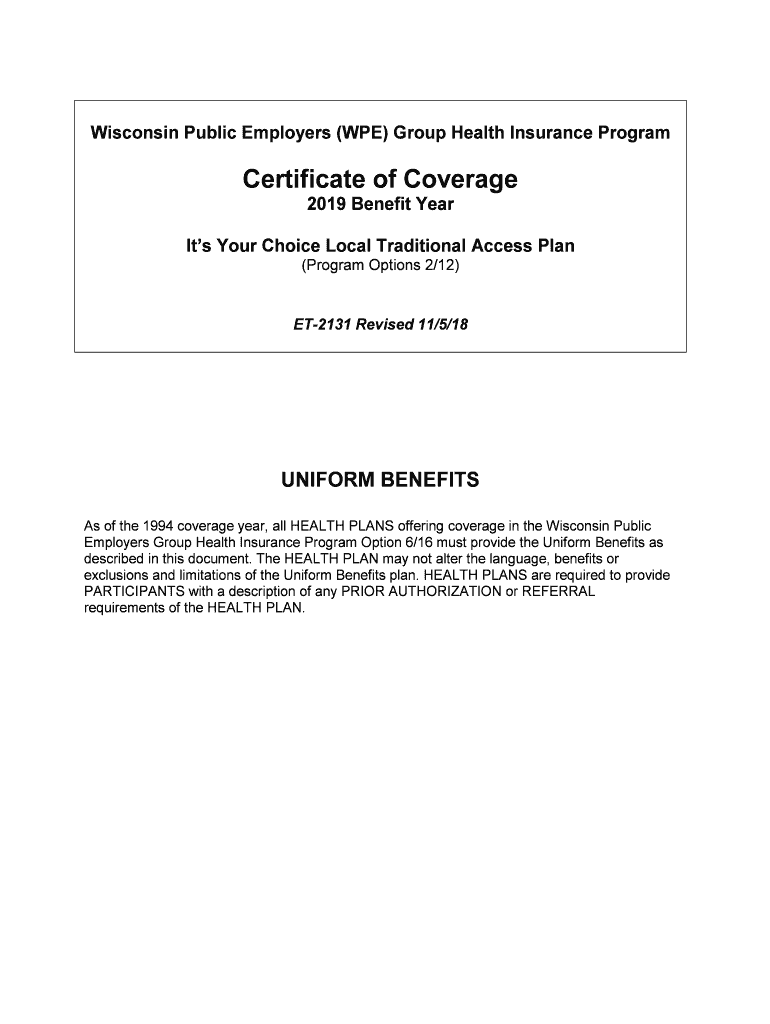 Wisconsin Public Employers (WPE) Group Health Insurance Program

Certificate of Coverage
2019 Benefit Year

It's Your Choice Local Traditional Access Plan
(Program Options 2/12)

ET-2131 Revised 11/5/18

UNIFORM BENEFITS

As of the 1994 coverage year, all HEALTH PLANS offering coverage in the Wisconsin Public Employers Group Health Insurance Program Option 6/16 must provide the Uniform Benefits as described in this document. The HEALTH PLAN may not alter the language, benefits or exclusions and limitations of the Uniform Benefits plan. HEALTH PLANS are required to provide PARTICIPANTS with a description of any PRIOR AUTHORIZATION or REFERRAL requirements of the HEALTH PLAN.